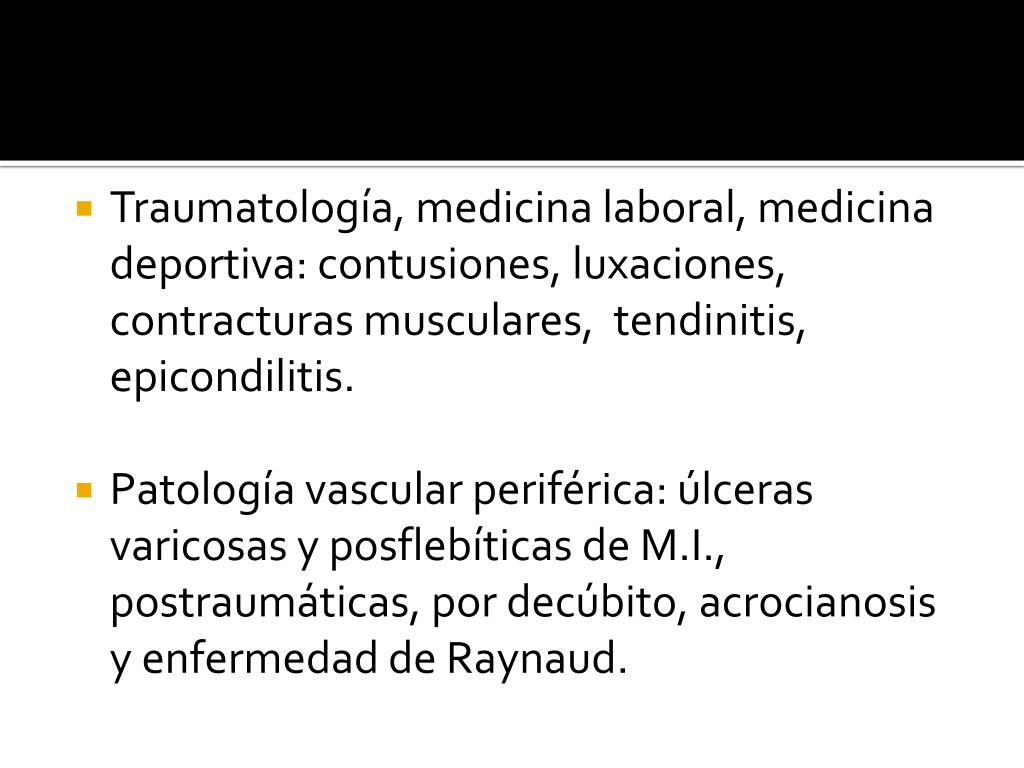 • Traumatología, medicina laboral, medicina deportiva: contusiones, luxaciones, contracturas musculares,  tendinitis, epicondilitis.

• Patología vascular periférica: úlceras varicosas y posflebíticas de M.I., postraumáticas, por decúbito, acrocianosis y enfermedad de Raynaud.